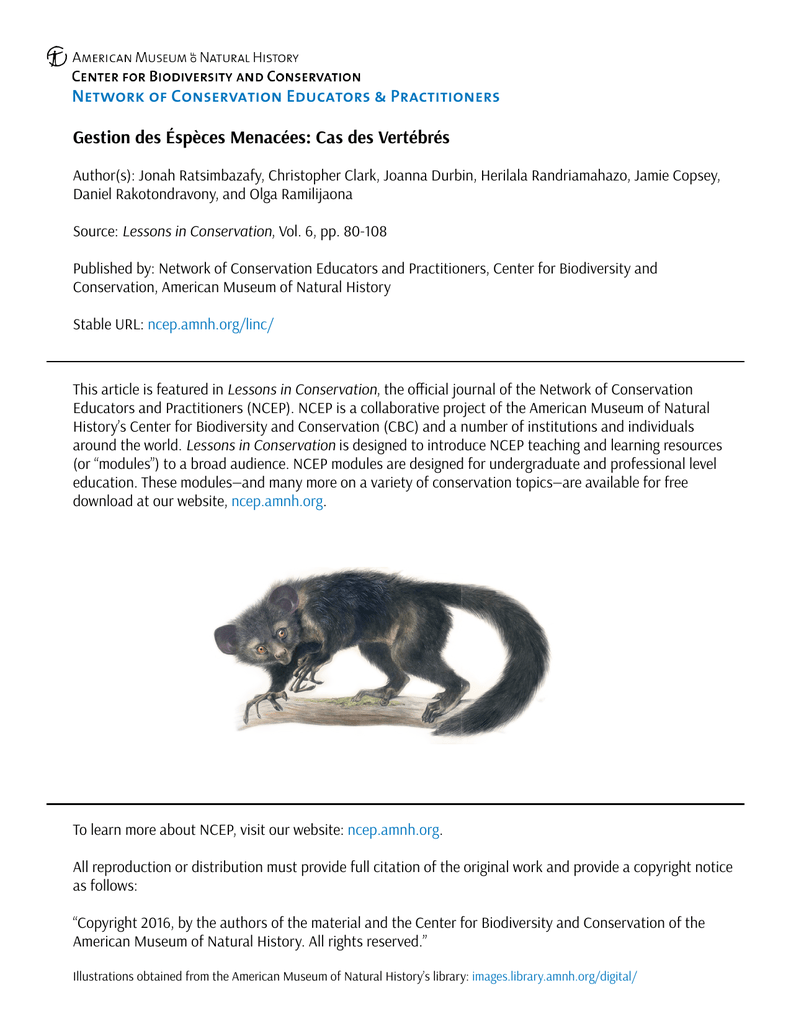 American Museum & Natural History
Center for Biodiversity and Conservation
Network of Conservation Educators & Practitioners

Gestion des Éspèces Menacées: Cas des Vertébrés

Author(s): Jonah Ratsimbazafy, Christopher Clark, Joanna Durbin, Herilala Randriamahazo, Jamie Copsey, Daniel Rakotondravony, and Olga Ramilijaona

Source: Lessons in Conservation, Vol. 6, pp. 80-108

Published by: Network of Conservation Educators and Practitioners, Center for Biodiversity and Conservation, American Museum of Natural History

Stable URL: ncep.amnh.org/linc/

This article is featured in Lessons in Conservation, the official journal of the Network of Conservation Educators and Practitioners (NCEP). NCEP is a collaborative project of the American Museum of Natural History's Center for Biodiversity and Conservation (CBC) and a number of institutions and individuals around the world. Lessons in Conservation is designed to introduce NCEP teaching and learning resources (or "modules") to a broad audience. NCEP modules are designed for undergraduate and professional level education. These modules—and many more on a variety of conservation topics—are available for free download at our website, ncep.amnh.org.

To learn more about NCEP, visit our website: ncep.amnh.org.

All reproduction or distribution must provide full citation of the original work and provide a copyright notice as follows:

"Copyright 2016, by the authors of the material and the Center for Biodiversity and Conservation of the American Museum of Natural History. All rights reserved."

Illustrations obtained from the American Museum of Natural History's library: images.library.amnh.org/digital/